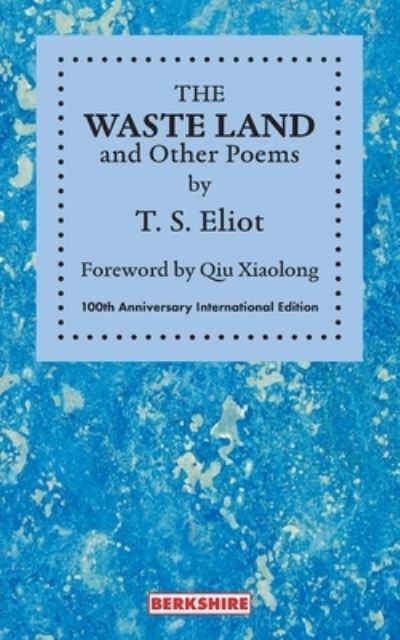 THE
WASTE LAND
and Other Poems
by
T. S. Eliot

Foreword by Qiu Xiaolong

100th Anniversary International Edition

BERKSHIRE